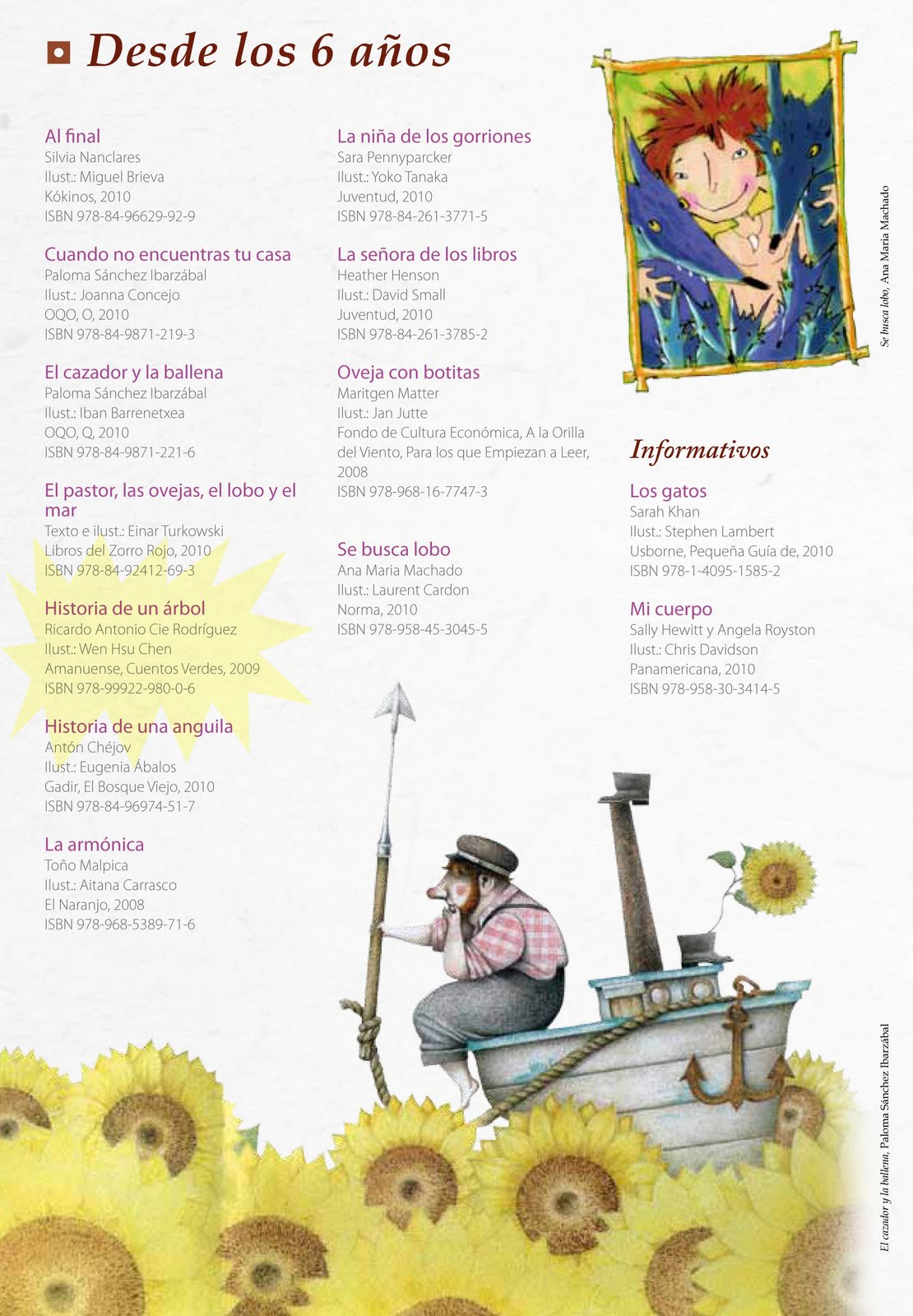 Desde los 6 años

Al final
Silvia Nanclares
Ilust.: Miguel Brieva
Kókinos, 2010
ISBN 978-84-96629-92-9

Cuando no encuentras tu casa
Paloma Sánchez Ibarzábal
Ilust.: Joanna Concejo
OQO, O, 2010
ISBN 978-84-9871-219-3

El cazador y la ballena
Paloma Sánchez Ibarzábal
Ilust.: Iban Barrenetxea
OQO, Q, 2010
ISBN 978-84-9871-221-6

El pastor, las ovejas, el lobo y el mar
Texto e ilust.: Einar Turkowski
Libros del Zorro Rojo, 2010
ISBN 978-84-92412-69-3

Historia de un árbol
Ricardo Antonio Cie Rodríguez
Ilust.: Wen Hsu Chen
Amanuense, Cuentos Verdes, 2009
ISBN 978-99922-980-0-6

Historia de una anguila
Antón Chéjov
Ilust.: Eugenia Ábalos
Gadir, El Bosque Viejo, 2010
ISBN 978-84-96974-51-7

La armónica
Toño Malpica
Ilust.: Aitana Carrasco
El Naranjo, 2008
ISBN 978-968-5389-71-6

La niña de los gorriones
Sara Pennyparcker
Ilust.: Yoko Tanaka
Juventud, 2010
ISBN 978-84-261-3771-5

La señora de los libros
Heather Henson
Ilust.: David Small
Juventud, 2010
ISBN 978-84-261-3785-2

Oveja con botitas
Maritgen Matter
Ilust.: Jan Jutte
Fondo de Cultura Económica, A la Orilla del Viento, Para los que Empiezan a Leer, 2008
ISBN 978-968-16-7747-3

Se busca lobo
Ana Maria Machado
Ilust.: Laurent Cardon
Norma, 2010
ISBN 978-958-45-3045-5

Se busca lobo, Ana Maria Machado

Informativos

Los gatos
Sarah Khan
Ilust.: Stephen Lambert
Usborne, Pequeña Guía de, 2010
ISBN 978-1-4095-1585-2

Mi cuerpo
Sally Hewitt y Angela Royston
Ilust.: Chris Davidson
Panamericana, 2010
ISBN 978-958-30-3414-5

El cazador y la ballena, Paloma Sánchez Ibarzábal